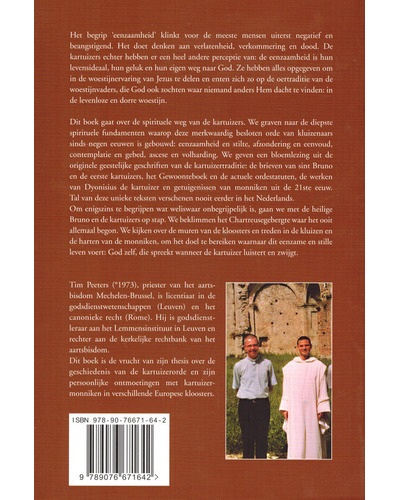 Het begrip 'eenzaamheid' klinkt voor de meeste mensen uiterst negatief en beangstigend. Het doet denken aan verlatenheid, verkommering en dood. De kartuizers echter hebben er een heel andere perceptie van: de eenzaamheid is hun levensideaal, hun geluk en hun eigen weg naar God. Ze hebben alles opgegeven om in de woestijnervaring van Jezus te delen en enten zich zo op de oertraditie van de woestijnvaders, die God ook zochten waar niemand anders Hem dacht te vinden: in de levenloze en dorre woestijn.

Dit boek gaat over de spirituele weg van de kartuizers. We graven naar de diepste spirituele fundamenten waarop deze merkwaardig besloten orde van kluizenaars sinds negen eeuwen is gebouwd: eenzaamheid en stilte, afzondering en eenvoud, contemplatie en gebed, ascese en volharding. We geven een bloemlezing uit de originele geestelijke geschriften van de kartuizertraditie: de brieven van sint Bruno en de eerste kartuizers, het Gewoonteboek en de actuele ordestatuten, de werken van Dyonisius de kartuizer en getuigenissen van monniken uit de 21ste eeuw. Tal van deze unieke teksten verschenen nooit eerder in het Nederlands.
Om enigszins te begrijpen wat weliswaar onbegrijpelijk is, gaan we met de heilige Bruno en de kartuizers op stap. We beklimmen het Chartreusegebergte waar het ooit allemaal begon. We kijken over de muren van de kloosters en treden in de kluizen en de harten van de monniken, om het doel te bereiken waarnaar dit eenzame en stille leven voert: God zelf, die spreekt wanneer de kartuizer luistert en zwijgt.

Tim Peeters (°1973), priester van het aartsbisdom Mechelen-Brussel, is licentiaat in de godsdienstwetenschappen (Leuven) en het canonieke recht (Rome). Hij is godsdienstleraar aan het Lemmensinstituut in Leuven en rechter aan de kerkelijke rechtbank van het aartsbisdom.
Dit boek is de vrucht van zijn thesis over de geschiedenis van de kartuizerorde en zijn persoonlijke ontmoetingen met kartuizermonniken in verschillende Europese kloosters.

ISBN 978-90-76671-64-2

9 789076 671642 >